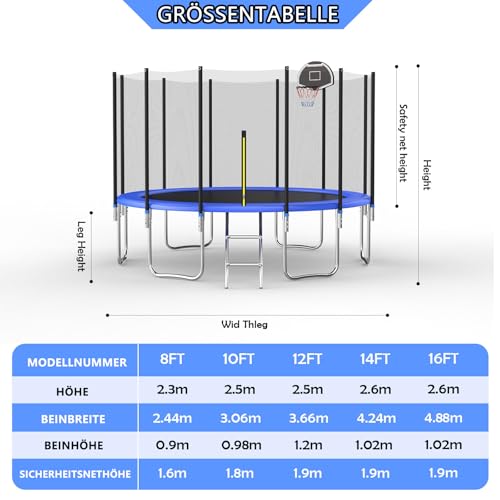 GRÖSSENTABELLE

Safety net height

Height

Leg Height

Wid Thleg

| MODELLNUMMER | 8FT | 10FT | 12FT | 14FT | 16FT |
|---|---|---|---|---|---|
| HÖHE | 2.3m | 2.5m | 2.5m | 2.6m | 2.6m |
| BEINBREITE | 2.44m | 3.06m | 3.66m | 4.24m | 4.88m |
| BEINHÖHE | 0.9m | 0.98m | 1.2m | 1.02m | 1.02m |
| SICHERHEITSNETHÖHE | 1.6m | 1.8m | 1.9m | 1.9m | 1.9m |